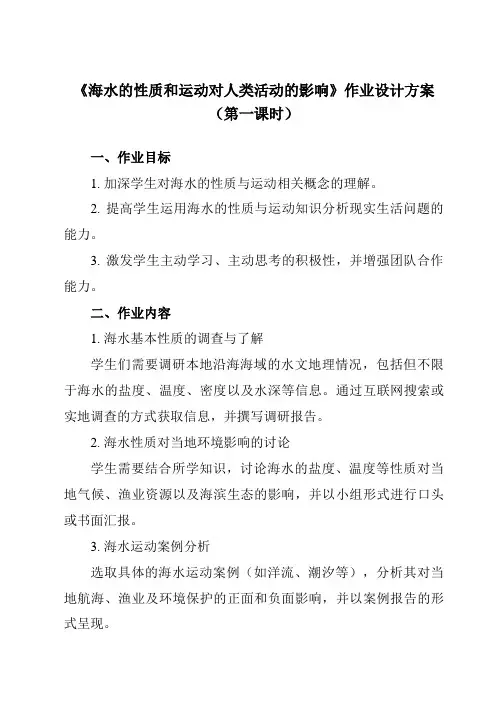 《海水的性质和运动对人类活动的影响》作业设计方案
（第一课时）

一、作业目标

1. 加深学生对海水的性质与运动相关概念的理解。

2. 提高学生运用海水的性质与运动知识分析现实生活问题的能力。

3. 激发学生主动学习、主动思考的积极性，并增强团队合作能力。

二、作业内容

1. 海水基本性质的调查与了解

学生们需要调研本地沿海海域的水文地理情况，包括但不限于海水的盐度、温度、密度以及水深等信息。通过互联网搜索或实地调查的方式获取信息，并撰写调研报告。

2. 海水性质对当地环境影响的讨论

学生需要结合所学知识，讨论海水的盐度、温度等性质对当地气候、渔业资源以及海滨生态的影响，并以小组形式进行口头或书面汇报。

3. 海水运动案例分析

选取具体的海水运动案例（如洋流、潮汐等），分析其对当地航海、渔业及环境保护的正面和负面影响，并以案例报告的形式呈现。